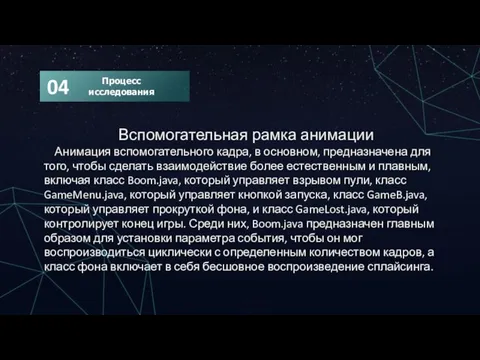 04 Процесс исследования

Вспомогательная рамка анимации

Анимация вспомогательного кадра, в основном, предназначена для того, чтобы сделать взаимодействие более естественным и плавным, включая класс Boom.java, который управляет взрывом пули, класс GameMenu.java, который управляет кнопкой запуска, класс GameB.java, который управляет прокруткой фона, и класс GameLost.java, который контролирует конец игры. Среди них, Boom.java предназначен главным образом для установки параметра события, чтобы он мог воспроизводиться циклически с определенным количеством кадров, а класс фона включает в себя бесшовное воспроизведение сплайсинга.